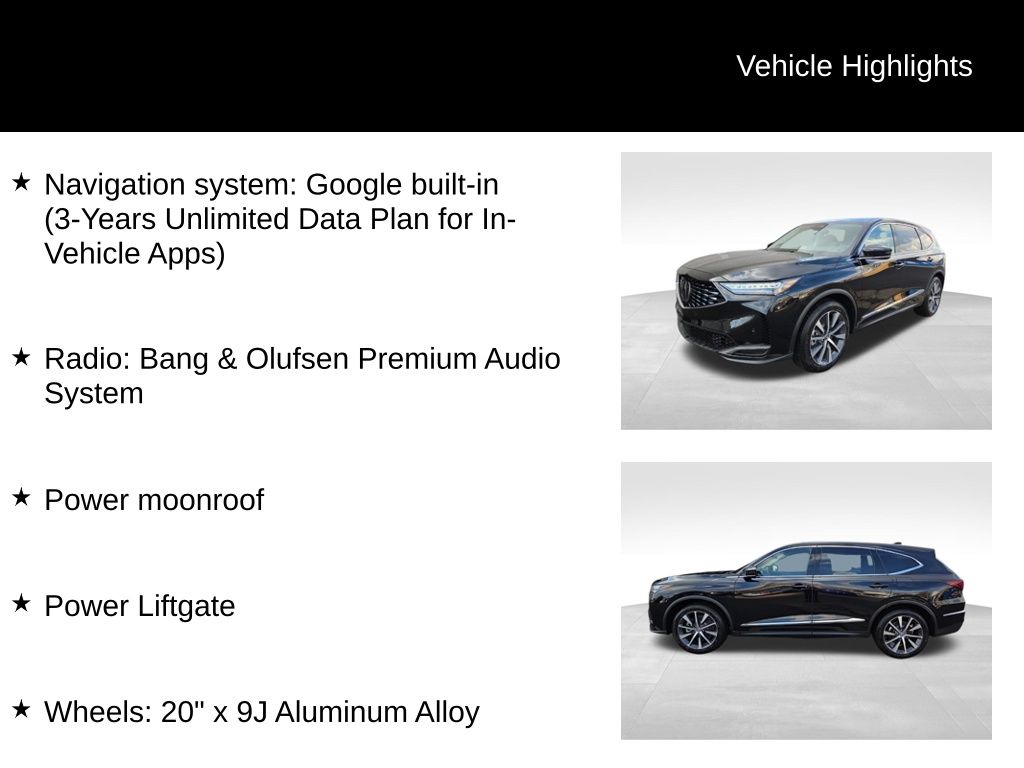 Vehicle Highlights

★ Navigation system: Google built-in (3-Years Unlimited Data Plan for In-Vehicle Apps)

★ Radio: Bang & Olufsen Premium Audio System

★ Power moonroof

★ Power Liftgate

★ Wheels: 20" x 9J Aluminum Alloy